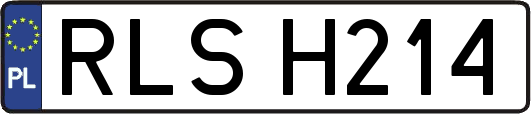 PL
RLS H214